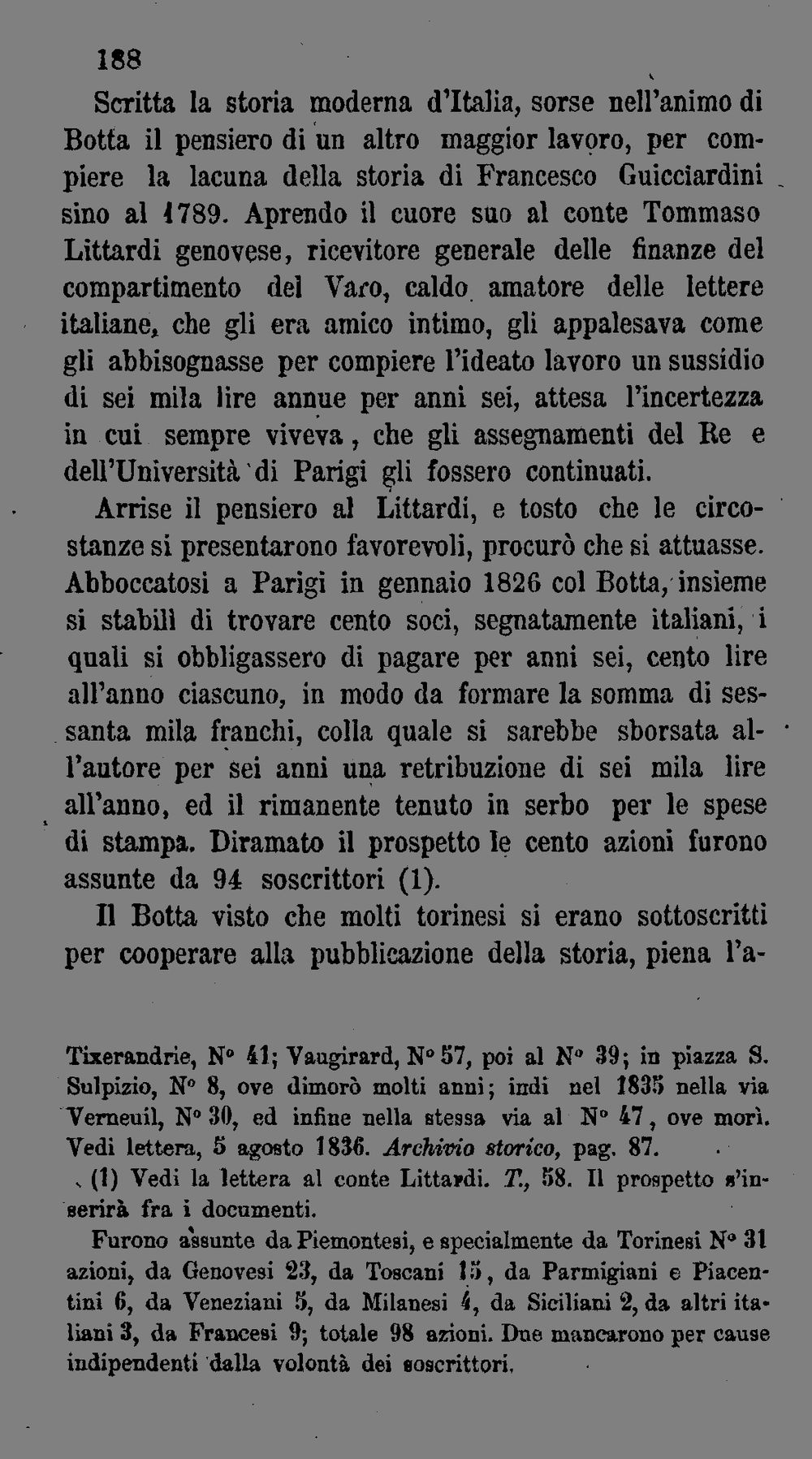 188

Scritta la storia moderna d'Italia, sorse nell'animo di Botta il pensiero di un altro maggior lavoro, per compiere la lacuna della storia di Francesco Guicciardini sino al 1789. Aprendo il cuore suo al conte Tommaso Littardi genovese, ricevitore generale delle finanze del compartimento del Varo, caldo amatore delle lettere italiane, che gli era amico intimo, gli appalesava come gli abbisognasse per compiere l'ideato lavoro un sussidio di sei mila lire annue per anni sei, attesa l'incertezza in cui sempre viveva, che gli assegnamenti del Re e dell'Università di Parigi gli fossero continuati.

Arrise il pensiero al Littardi, e tosto che le circostanze si presentarono favorevoli, procurò che si attuasse. Abboccatosi a Parigi in gennaio 1826 col Botta, insieme si stabilì di trovare cento soci, segnatamente italiani, i quali si obbligassero di pagare per anni sei, cento lire all'anno ciascuno, in modo da formare la somma di sessanta mila franchi, colla quale si sarebbe sborsata all'autore per sei anni una retribuzione di sei mila lire all'anno, ed il rimanente tenuto in serbo per le spese di stampa. Diramato il prospetto le cento azioni furono assunte da 94 soscrittori (1).

Il Botta visto che molti torinesi si erano sottoscritti per cooperare alla pubblicazione della storia, piena l'a-

Tixerandrie, N° 41; Vaugirard, N° 57, poi al N° 39; in piazza S. Sulpizio, N° 8, ove dimorò molti anni; indi nel 1835 nella via Verneuil, N° 30, ed infine nella stessa via al N° 47, ove morì. Vedi lettera, 5 agosto 1836. Archivio storico, pag. 87.

(1) Vedi la lettera al conte Littardi. T., 58. Il prospetto s'inserirà fra i documenti.

Furono assunte da Piemontesi, e specialmente da Torinesi N° 31 azioni, da Genovesi 23, da Toscani 15, da Parmigiani e Piacentini 6, da Veneziani 5, da Milanesi 4, da Siciliani 2, da altri italiani 3, da Francesi 9; totale 98 azioni. Due mancarono per cause indipendenti dalla volontà dei soscrittori.